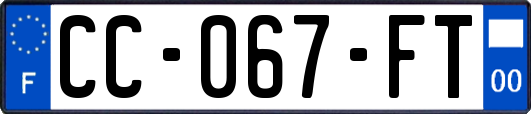 F
CC-067-FT
00